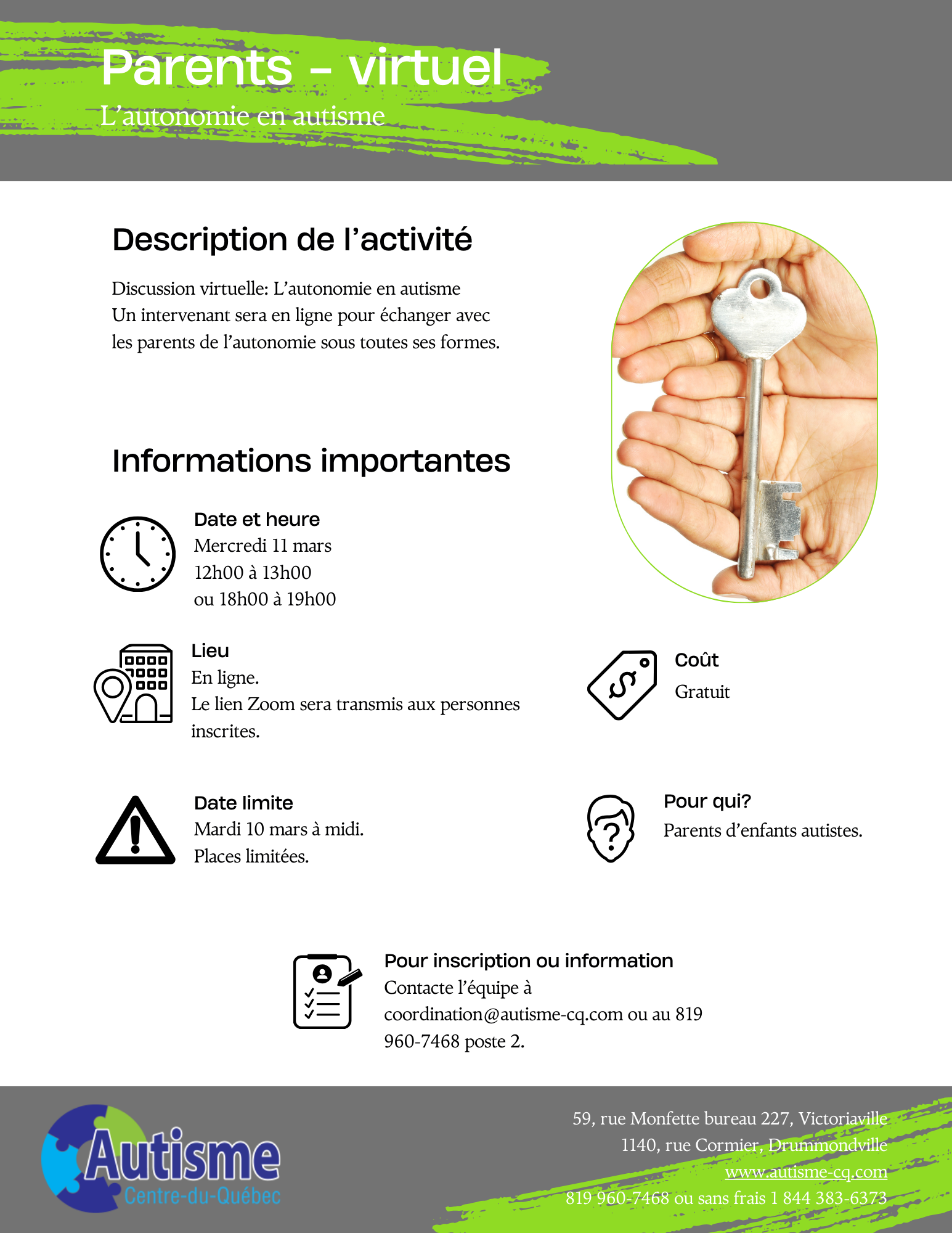 Parents - virtuel

L'autonomie en autisme

Description de l'activité

Discussion virtuelle: L'autonomie en autisme
Un intervenant sera en ligne pour échanger avec les parents de l'autonomie sous toutes ses formes.

Informations importantes

Date et heure
Mercredi 11 mars
12h00 à 13h00
ou 18h00 à 19h00

Lieu
En ligne.
Le lien Zoom sera transmis aux personnes inscrites.

Coût
Gratuit

Date limite
Mardi 10 mars à midi.
Places limitées.

Pour qui?
Parents d'enfants autistes.

Pour inscription ou information
Contacte l'équipe à coordination@autisme-cq.com ou au 819 960-7468 poste 2.

Autisme
Centre-du-Québec

59, rue Monfette bureau 227, Victoriaville
1140, rue Cormier, Drummondville
www.autisme-cq.com
819 960-7468 ou sans frais 1 844 383-6373